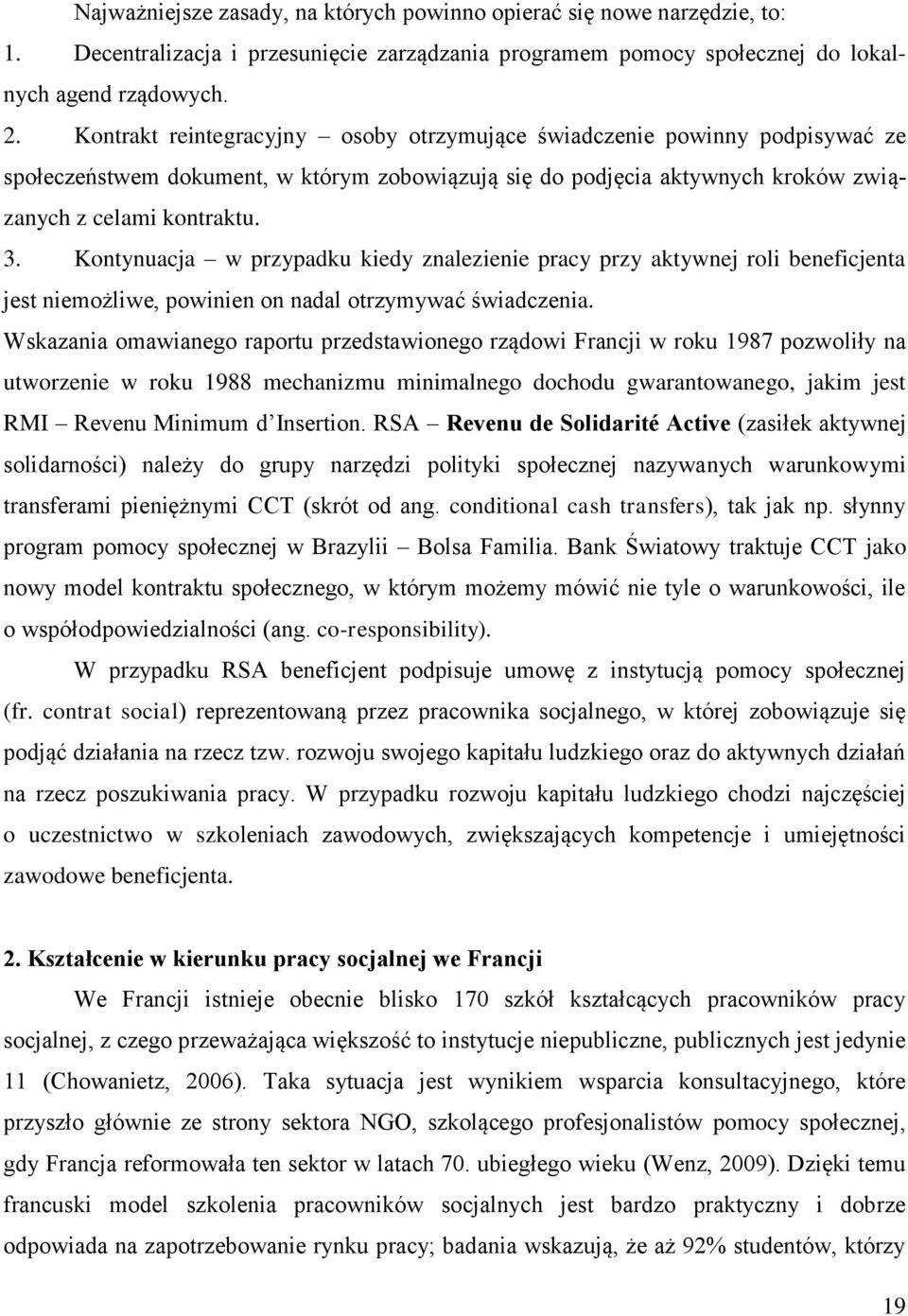 Najważniejsze zasady, na których powinno opierać się nowe narzędzie, to:
1. Decentralizacja i przesunięcie zarządzania programem pomocy społecznej do lokalnych agend rządowych.
2. Kontrakt reintegracyjny – osoby otrzymujące świadczenie powinny podpisywać ze społeczeństwem dokument, w którym zobowiązują się do podjęcia aktywnych kroków związanych z celami kontraktu.
3. Kontynuacja – w przypadku kiedy znalezienie pracy przy aktywnej roli beneficjenta jest niemożliwe, powinien on nadal otrzymywać świadczenia.
Wskazania omawianego raportu przedstawionego rządowi Francji w roku 1987 pozwoliły na utworzenie w roku 1988 mechanizmu minimalnego dochodu gwarantowanego, jakim jest RMI – Revenu Minimum d'Insertion. RSA – Revenu de Solidarité Active (zasiłek aktywnej solidarności) należy do grupy narzędzi polityki społecznej nazywanych warunkowymi transferami pieniężnymi CCT (skrót od ang. conditional cash transfers), tak jak np. słynny program pomocy społecznej w Brazylii – Bolsa Familia. Bank Światowy traktuje CCT jako nowy model kontraktu społecznego, w którym możemy mówić nie tyle o warunkowości, ile o współodpowiedzialności (ang. co-responsibility).

W przypadku RSA beneficjent podpisuje umowę z instytucją pomocy społecznej (fr. contrat social) reprezentowaną przez pracownika socjalnego, w której zobowiązuje się podjąć działania na rzecz tzw. rozwoju swojego kapitału ludzkiego oraz do aktywnych działań na rzecz poszukiwania pracy. W przypadku rozwoju kapitału ludzkiego chodzi najczęściej o uczestnictwo w szkoleniach zawodowych, zwiększających kompetencje i umiejętności zawodowe beneficjenta.

2. Kształcenie w kierunku pracy socjalnej we Francji

We Francji istnieje obecnie blisko 170 szkół kształcących pracowników pracy socjalnej, z czego przeważająca większość to instytucje niepubliczne, publicznych jest jedynie 11 (Chowanietz, 2006). Taka sytuacja jest wynikiem wsparcia konsultacyjnego, które przyszło głównie ze strony sektora NGO, szkolącego profesjonalistów pomocy społecznej, gdy Francja reformowała ten sektor w latach 70. ubiegłego wieku (Wenz, 2009). Dzięki temu francuski model szkolenia pracowników socjalnych jest bardzo praktyczny i dobrze odpowiada na zapotrzebowanie rynku pracy; badania wskazują, że aż 92% studentów, którzy

19